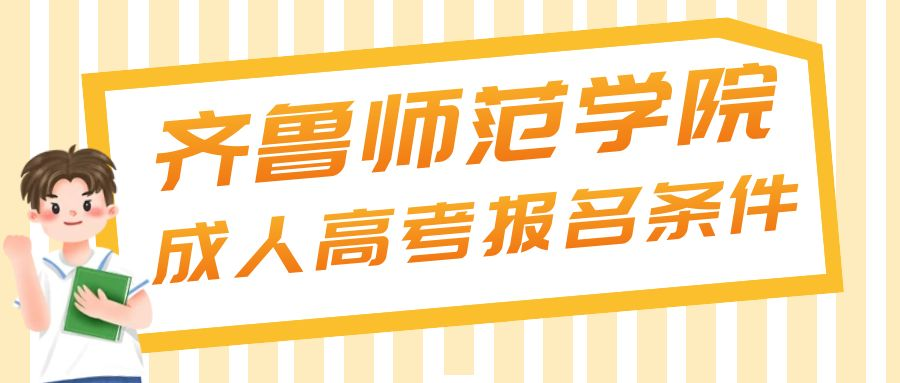 齐鲁师范学院
成人高考报名条件